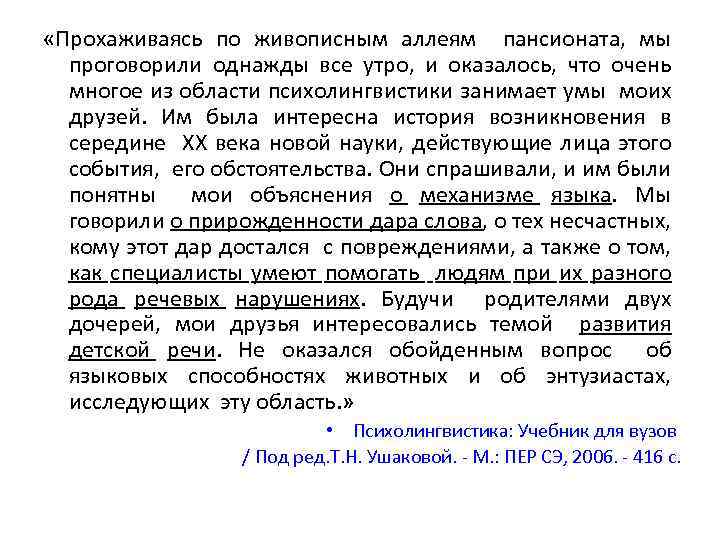 «Прохаживаясь по живописным аллеям пансионата, мы проговорили однажды все утро, и оказалось, что очень многое из области психолингвистики занимает умы моих друзей. Им была интересна история возникновения в середине XX века новой науки, действующие лица этого события, его обстоятельства. Они спрашивали, и им были понятны мои объяснения о механизме языка. Мы говорили о прирожденности дара слова, о тех несчастных, кому этот дар достался с повреждениями, а также о том, как специалисты умеют помогать людям при их разного рода речевых нарушениях. Будучи родителями двух дочерей, мои друзья интересовались темой развития детской речи. Не оказался обойденным вопрос об языковых способностях животных и об энтузиастах, исследующих эту область.»

• Психолингвистика: Учебник для вузов / Под ред.Т.Н. Ушаковой. - М.: ПЕР СЭ, 2006. - 416 с.